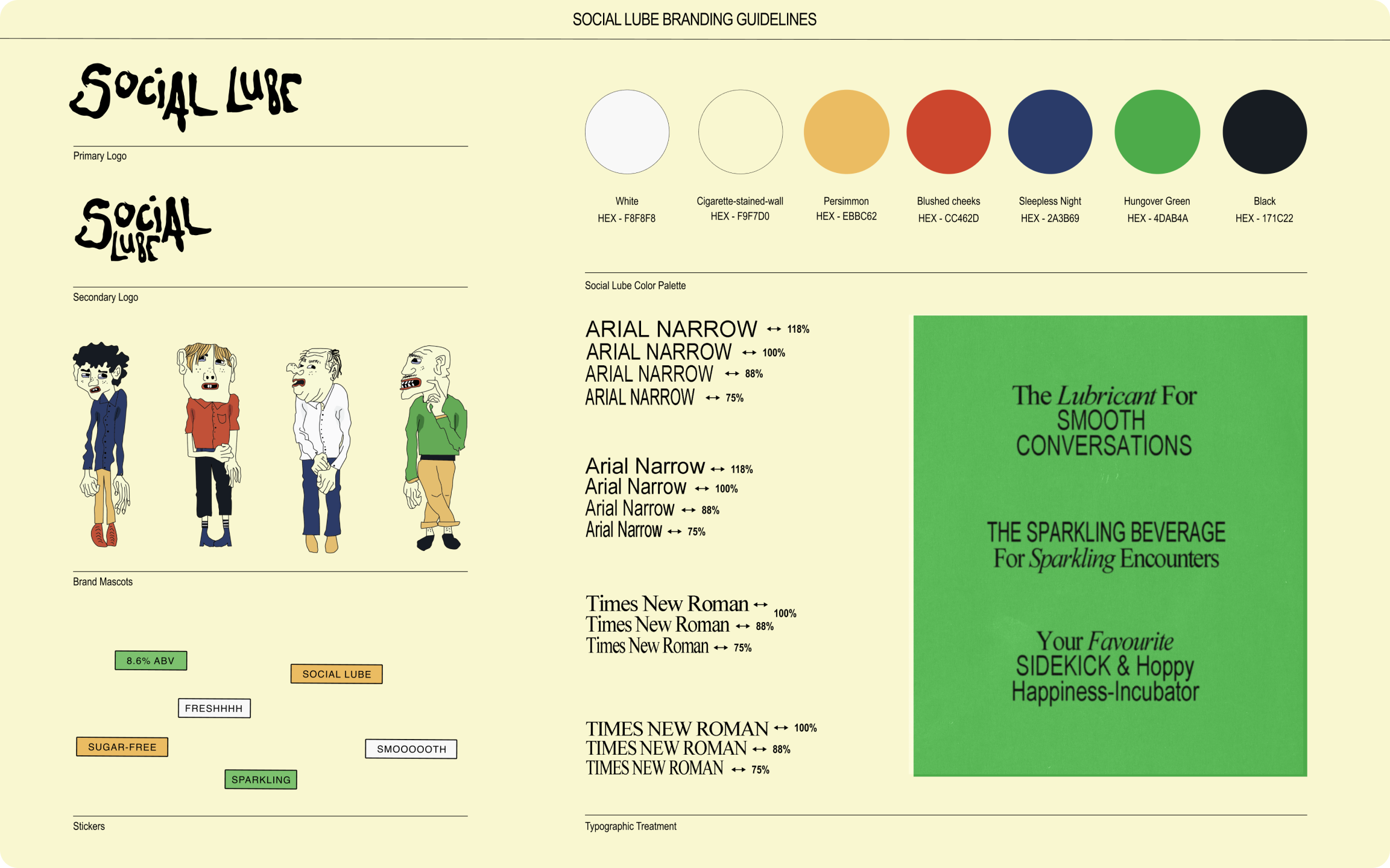 SOCIAL LUBE BRANDING GUIDELINES

SOCIAL LUBE

Primary Logo

SOCIAL LUBE

Secondary Logo

Brand Mascots

8.6% ABV

SOCIAL LUBE

FRESHHHH

SUGAR-FREE

SMOOOOOTH

SPARKLING

Stickers

White
HEX - F8F8F8

Cigarette-stained-wall
HEX - F9F7D0

Persimmon
HEX - EBBC62

Blushed cheeks
HEX - CC462D

Sleepless Night
HEX - 2A3B69

Hungover Green
HEX - 4DAB4A

Black
HEX - 171C22

Social Lube Color Palette

ARIAL NARROW ↔ 118%
ARIAL NARROW ↔ 100%
ARIAL NARROW ↔ 88%
ARIAL NARROW ↔ 75%

Arial Narrow ↔ 118%
Arial Narrow ↔ 100%
Arial Narrow ↔ 88%
Arial Narrow ↔ 75%

Times New Roman ↔ 100%
Times New Roman ↔ 88%
Times New Roman ↔ 75%

TIMES NEW ROMAN ↔ 100%
TIMES NEW ROMAN ↔ 88%
TIMES NEW ROMAN ↔ 75%

The Lubricant For
SMOOTH
CONVERSATIONS

THE SPARKLING BEVERAGE
For Sparkling Encounters

Your Favourite
SIDEKICK & Hoppy
Happiness-Incubator

Typographic Treatment